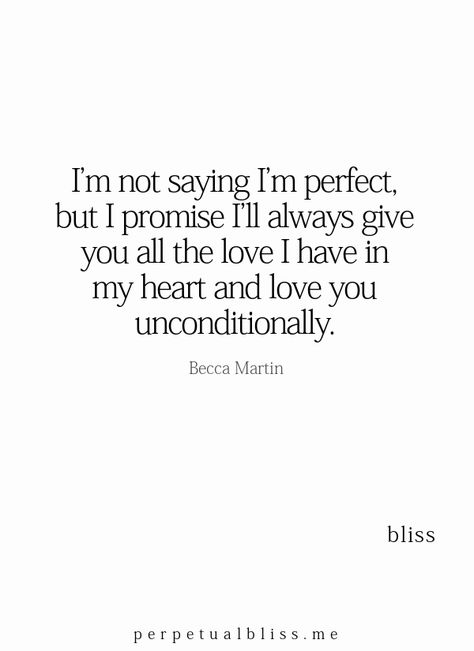 I'm not saying I'm perfect, but I promise I'll always give you all the love I have in my heart and love you unconditionally.

Becca Martin

bliss

perpetualbliss.me